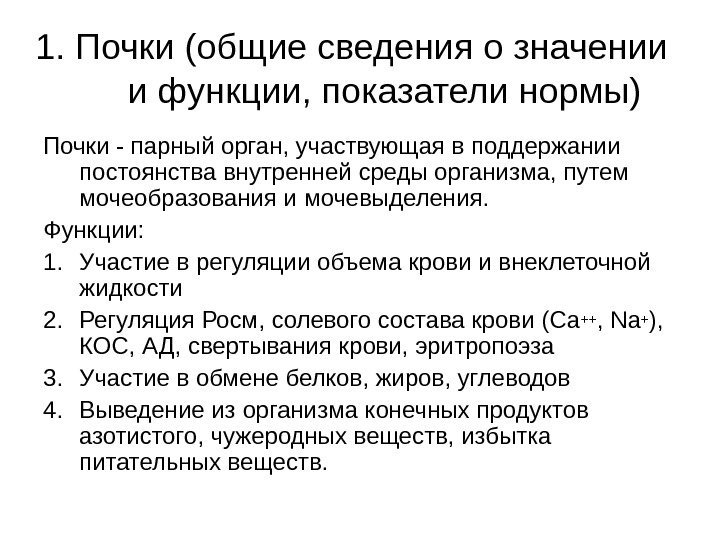 1. Почки (общие сведения о значении и функции, показатели нормы)

Почки - парный орган, участвующая в поддержании постоянства внутренней среды организма, путем мочеобразования и мочевыделения.

Функции:

1. Участие в регуляции объема крови и внеклеточной жидкости
2. Регуляция Росм, солевого состава крови ($Ca^{++}$, $Na^{+}$), КОС, АД, свертывания крови, эритропоэза
3. Участие в обмене белков, жиров, углеводов
4. Выведение из организма конечных продуктов азотистого, чужеродных веществ, избытка питательных веществ.